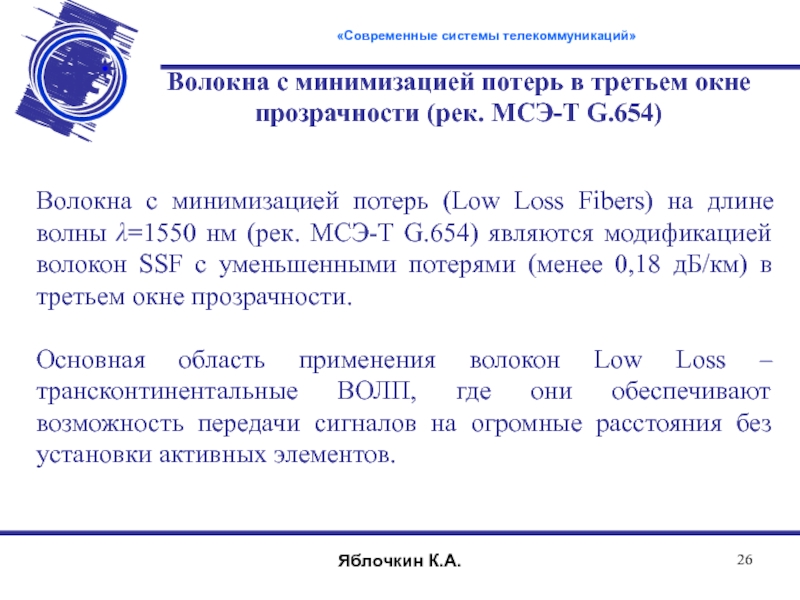 «Современные системы телекоммуникаций»

Волокна с минимизацией потерь в третьем окне прозрачности (рек. МСЭ-Т G.654)

Волокна с минимизацией потерь (Low Loss Fibers) на длине волны $\lambda$=1550 нм (рек. МСЭ-Т G.654) являются модификацией волокон SSF с уменьшенными потерями (менее 0,18 дБ/км) в третьем окне прозрачности.

Основная область применения волокон Low Loss – трансконтинентальные ВОЛП, где они обеспечивают возможность передачи сигналов на огромные расстояния без установки активных элементов.

Яблочкин К.А.

26